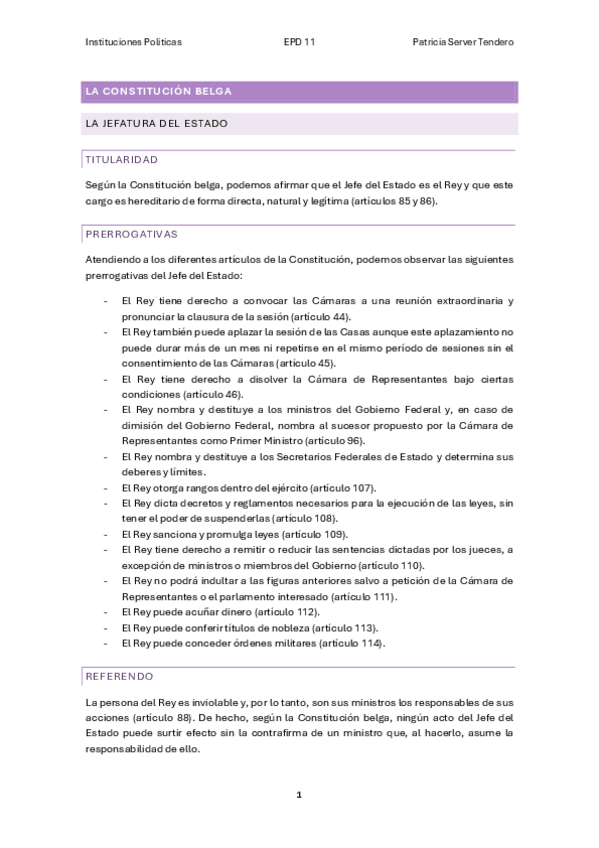 Instituciones Políticas EPD 11 Patricia Server Tendero

LA CONSTITUCIÓN BELGA

LA JEFATURA DEL ESTADO

TITULARIDAD

Según la Constitución belga, podemos afirmar que el Jefe del Estado es el Rey y que este cargo es hereditario de forma directa, natural y legítima (artículos 85 y 86).

PRERROGATIVAS

Atendiendo a los diferentes artículos de la Constitución, podemos observar las siguientes prerrogativas del Jefe del Estado:

- El Rey tiene derecho a convocar las Cámaras a una reunión extraordinaria y pronunciar la clausura de la sesión (artículo 44).
- El Rey también puede aplazar la sesión de las Casas aunque este aplazamiento no puede durar más de un mes ni repetirse en el mismo período de sesiones sin el consentimiento de las Cámaras (artículo 45).
- El Rey tiene derecho a disolver la Cámara de Representantes bajo ciertas condiciones (artículo 46).
- El Rey nombra y destituye a los ministros del Gobierno Federal y, en caso de dimisión del Gobierno Federal, nombra al sucesor propuesto por la Cámara de Representantes como Primer Ministro (artículo 96).
- El Rey nombra y destituye a los Secretarios Federales de Estado y determina sus deberes y límites.
- El Rey otorga rangos dentro del ejército (artículo 107).
- El Rey dicta decretos y reglamentos necesarios para la ejecución de las leyes, sin tener el poder de suspenderlas (artículo 108).
- El Rey sanciona y promulga leyes (artículo 109).
- El Rey tiene derecho a remitir o reducir las sentencias dictadas por los jueces, a excepción de ministros o miembros del Gobierno (artículo 110).
- El Rey no podrá indultar a las figuras anteriores salvo a petición de la Cámara de Representantes o el parlamento interesado (artículo 111).
- El Rey puede acuñar dinero (artículo 112).
- El Rey puede conferir títulos de nobleza (artículo 113).
- El Rey puede conceder órdenes militares (artículo 114).

REFERENDO

La persona del Rey es inviolable y, por lo tanto, son sus ministros los responsables de sus acciones (artículo 88). De hecho, según la Constitución belga, ningún acto del Jefe del Estado puede surtir efecto sin la contrafirma de un ministro que, al hacerlo, asume la responsabilidad de ello.

1